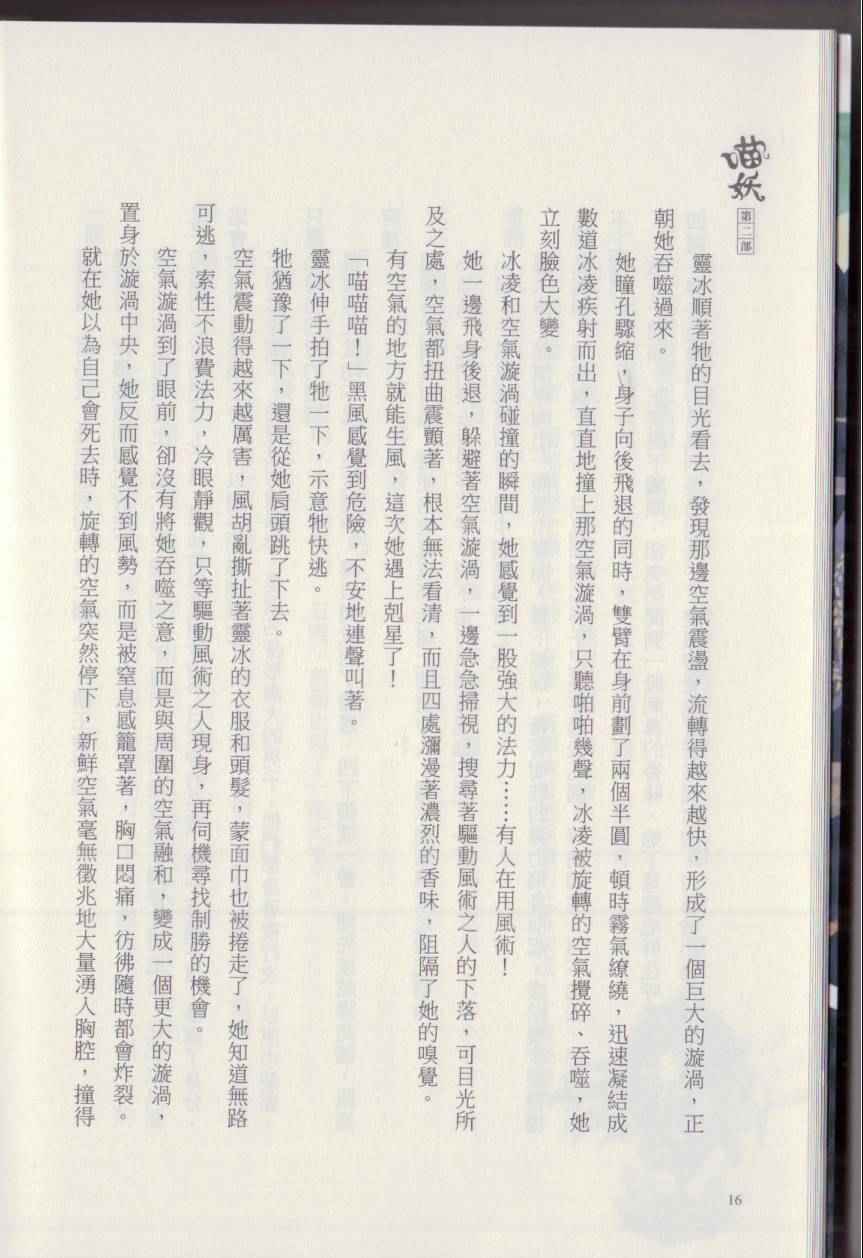 喵妖
第二部

靈冰順著牠的目光看去，發現那邊空氣震盪，流轉得越來越快，形成了一個巨大的漩渦，正朝她吞噬過來。

她瞳孔驟縮，身子向後飛退的同時，雙臂在身前劃了兩個半圓，頓時霧氣繚繞，迅速凝結成數道冰凌疾射而出，直直地撞上那空氣漩渦，只聽啪啪幾聲，冰凌被旋轉的空氣攪碎、吞噬，她立刻臉色大變。

冰凌和空氣漩渦碰撞的瞬間，她感覺到一股強大的法力……有人在用風術！

她一邊飛身後退，躲避著空氣漩渦，一邊急急掃視，搜尋著驅動風術之人的下落，可目光所及之處，空氣都扭曲震顫著，根本無法看清，而且四處瀰漫著濃烈的香味，阻隔了她的嗅覺。

有空氣的地方就能生風，這次她遇上剋星了！

「喵喵喵！」黑風感覺到危險，不安地連聲叫著。

靈冰伸手拍了牠一下，示意牠快逃。

牠猶豫了一下，還是從她肩頭跳了下去。

空氣震動得越來越厲害，風胡亂撕扯著靈冰的衣服和頭髮，蒙面巾也被捲走了，她知道無路可逃，索性不浪費法力，冷眼靜觀，只等驅動風術之人現身，再伺機尋找制勝的機會。

空氣漩渦到了眼前，卻沒有將她吞噬之意，而是與周圍的空氣融和，變成一個更大的漩渦，置身於漩渦中央，她反而感覺不到風勢，而是被窒息感籠罩著，胸口悶痛，彷彿隨時都會炸裂。

就在她以為自己會死去時，旋轉的空氣突然停下，新鮮空氣毫無徵兆地大量湧入胸腔，撞得

16